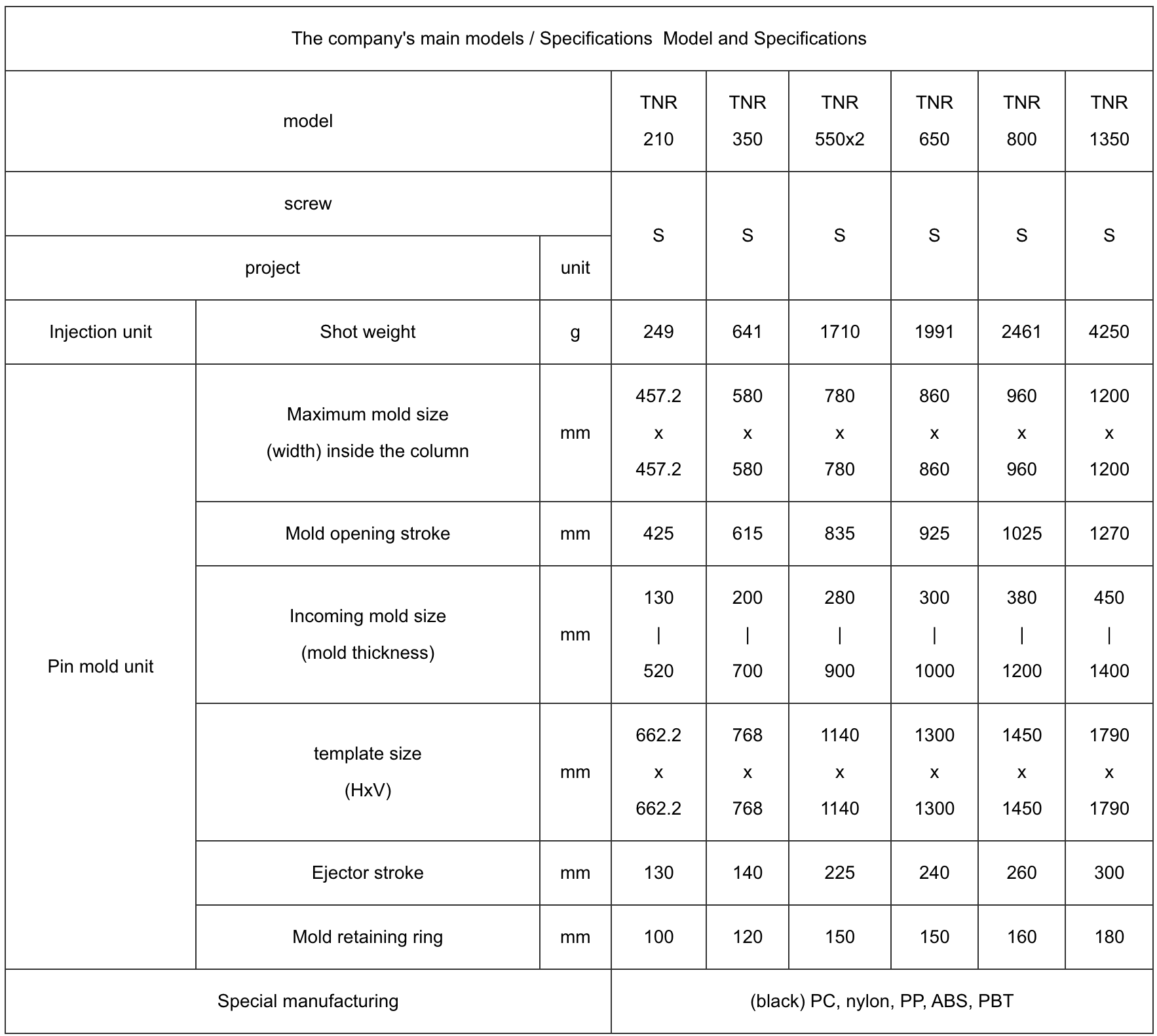 | The company's main models / Specifications  Model and Specifications | | | | | | | | |
|---|---|---|---|---|---|---|---|---|
| model | | | TNR 210 | TNR 350 | TNR 550x2 | TNR 650 | TNR 800 | TNR 1350 |
| screw | | | S | S | S | S | S | S |
| project | | unit | | | | | | |
| Injection unit | Shot weight | g | 249 | 641 | 1710 | 1991 | 2461 | 4250 |
| Pin mold unit | Maximum mold size (width) inside the column | mm | 457.2 x 457.2 | 580 x 580 | 780 x 780 | 860 x 860 | 960 x 960 | 1200 x 1200 |
| | Mold opening stroke | mm | 425 | 615 | 835 | 925 | 1025 | 1270 |
| | Incoming mold size (mold thickness) | mm | 130 \| 520 | 200 \| 700 | 280 \| 900 | 300 \| 1000 | 380 \| 1200 | 450 \| 1400 |
| | template size (HxV) | mm | 662.2 x 662.2 | 768 x 768 | 1140 x 1140 | 1300 x 1300 | 1450 x 1450 | 1790 x 1790 |
| | Ejector stroke | mm | 130 | 140 | 225 | 240 | 260 | 300 |
| | Mold retaining ring | mm | 100 | 120 | 150 | 150 | 160 | 180 |
| Special manufacturing | | | (black) PC, nylon, PP, ABS, PBT | | | | | |